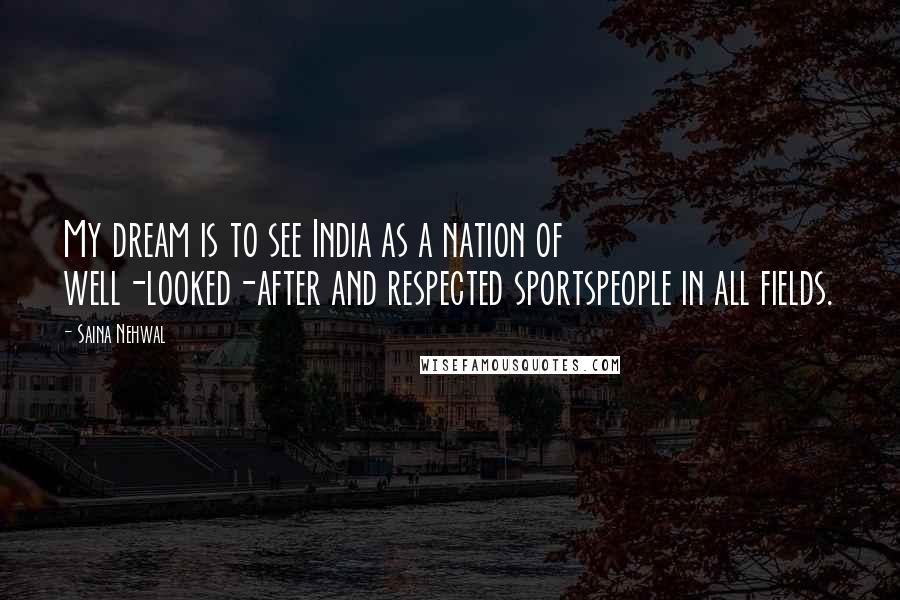 My dream is to see India as a nation of well-looked-after and respected sportspeople in all fields.

- Saina Nehwal

WISEFAMOUSQUOTES.COM